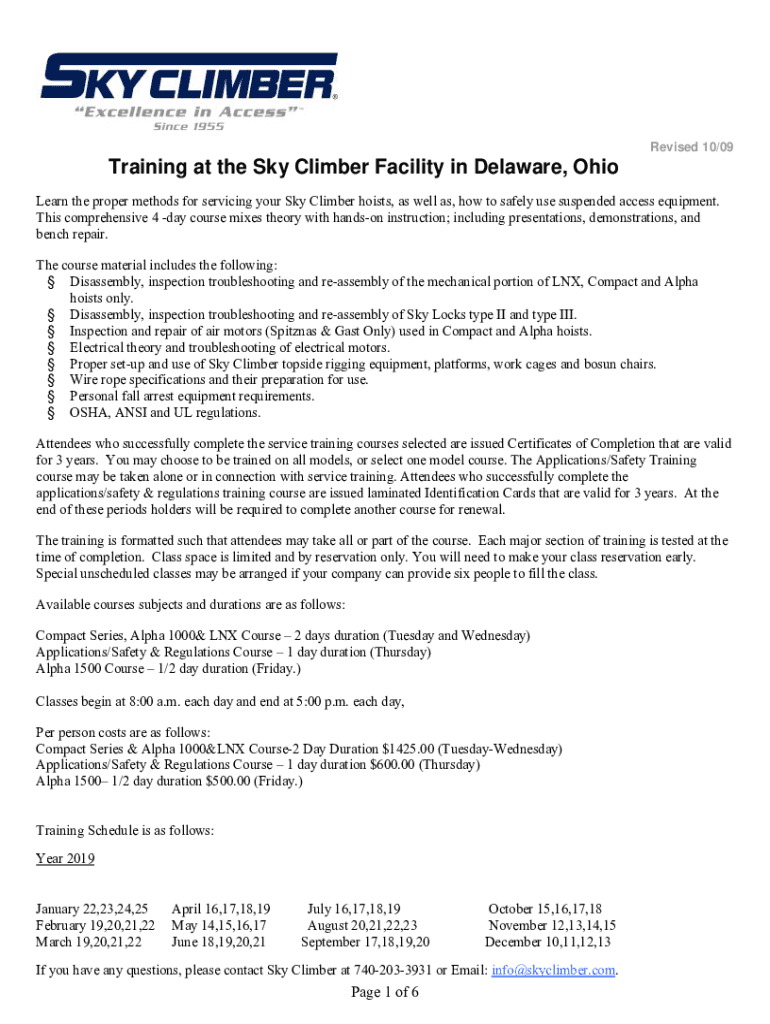 SKY CLIMBER®
"Excellence in Access"™
Since 1955

Revised 10/09

Training at the Sky Climber Facility in Delaware, Ohio

Learn the proper methods for servicing your Sky Climber hoists, as well as, how to safely use suspended access equipment. This comprehensive 4 -day course mixes theory with hands-on instruction; including presentations, demonstrations, and bench repair.

The course material includes the following:
§ Disassembly, inspection troubleshooting and re-assembly of the mechanical portion of LNX, Compact and Alpha hoists only.
§ Disassembly, inspection troubleshooting and re-assembly of Sky Locks type II and type III.
§ Inspection and repair of air motors (Spitznas & Gast Only) used in Compact and Alpha hoists.
§ Electrical theory and troubleshooting of electrical motors.
§ Proper set-up and use of Sky Climber topside rigging equipment, platforms, work cages and bosun chairs.
§ Wire rope specifications and their preparation for use.
§ Personal fall arrest equipment requirements.
§ OSHA, ANSI and UL regulations.

Attendees who successfully complete the service training courses selected are issued Certificates of Completion that are valid for 3 years. You may choose to be trained on all models, or select one model course. The Applications/Safety Training course may be taken alone or in connection with service training. Attendees who successfully complete the applications/safety & regulations training course are issued laminated Identification Cards that are valid for 3 years. At the end of these periods holders will be required to complete another course for renewal.

The training is formatted such that attendees may take all or part of the course. Each major section of training is tested at the time of completion. Class space is limited and by reservation only. You will need to make your class reservation early. Special unscheduled classes may be arranged if your company can provide six people to fill the class.

Available courses subjects and durations are as follows:

Compact Series, Alpha 1000& LNX Course – 2 days duration (Tuesday and Wednesday)
Applications/Safety & Regulations Course – 1 day duration (Thursday)
Alpha 1500 Course – 1/2 day duration (Friday.)

Classes begin at 8:00 a.m. each day and end at 5:00 p.m. each day,

Per person costs are as follows:
Compact Series & Alpha 1000&LNX Course-2 Day Duration $1425.00 (Tuesday-Wednesday)
Applications/Safety & Regulations Course – 1 day duration $600.00 (Thursday)
Alpha 1500– 1/2 day duration $500.00 (Friday.)

Training Schedule is as follows:

Year 2019

January 22,23,24,25
February 19,20,21,22
March 19,20,21,22

April 16,17,18,19
May 14,15,16,17
June 18,19,20,21

July 16,17,18,19
August 20,21,22,23
September 17,18,19,20

October 15,16,17,18
November 12,13,14,15
December 10,11,12,13

If you have any questions, please contact Sky Climber at 740-203-3931 or Email: info@skyclimber.com.

Page 1 of 6